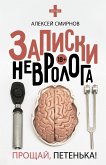 АЛЕКСЕЙ СМИРНОВ

ЗАПИСКИ НЕВРОЛОГА

18+

ПРОЩАЙ, ПЕТЕНЬКА!